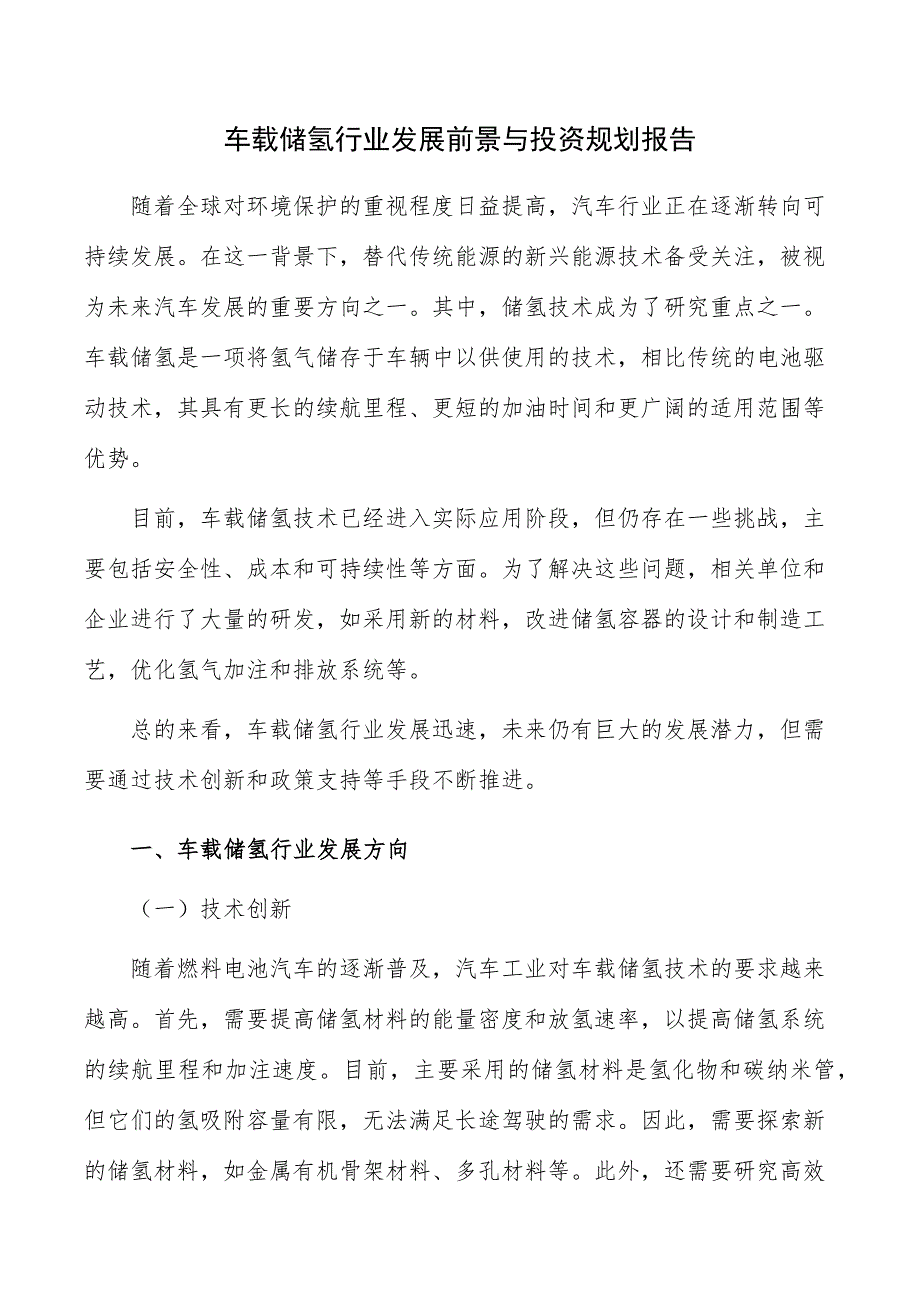 车载储氢行业发展前景与投资规划报告

随着全球对环境保护的重视程度日益提高，汽车行业正在逐渐转向可持续发展。在这一背景下，替代传统能源的新兴能源技术备受关注，被视为未来汽车发展的重要方向之一。其中，储氢技术成为了研究重点之一。车载储氢是一项将氢气储存于车辆中以供使用的技术，相比传统的电池驱动技术，其具有更长的续航里程、更短的加油时间和更广阔的适用范围等优势。

目前，车载储氢技术已经进入实际应用阶段，但仍存在一些挑战，主要包括安全性、成本和可持续性等方面。为了解决这些问题，相关单位和企业进行了大量的研发，如采用新的材料，改进储氢容器的设计和制造工艺，优化氢气加注和排放系统等。

总的来看，车载储氢行业发展迅速，未来仍有巨大的发展潜力，但需要通过技术创新和政策支持等手段不断推进。

一、车载储氢行业发展方向

（一）技术创新

随着燃料电池汽车的逐渐普及，汽车工业对车载储氢技术的要求越来越高。首先，需要提高储氢材料的能量密度和放氢速率，以提高储氢系统的续航里程和加注速度。目前，主要采用的储氢材料是氢化物和碳纳米管，但它们的氢吸附容量有限，无法满足长途驾驶的需求。因此，需要探索新的储氢材料，如金属有机骨架材料、多孔材料等。此外，还需要研究高效